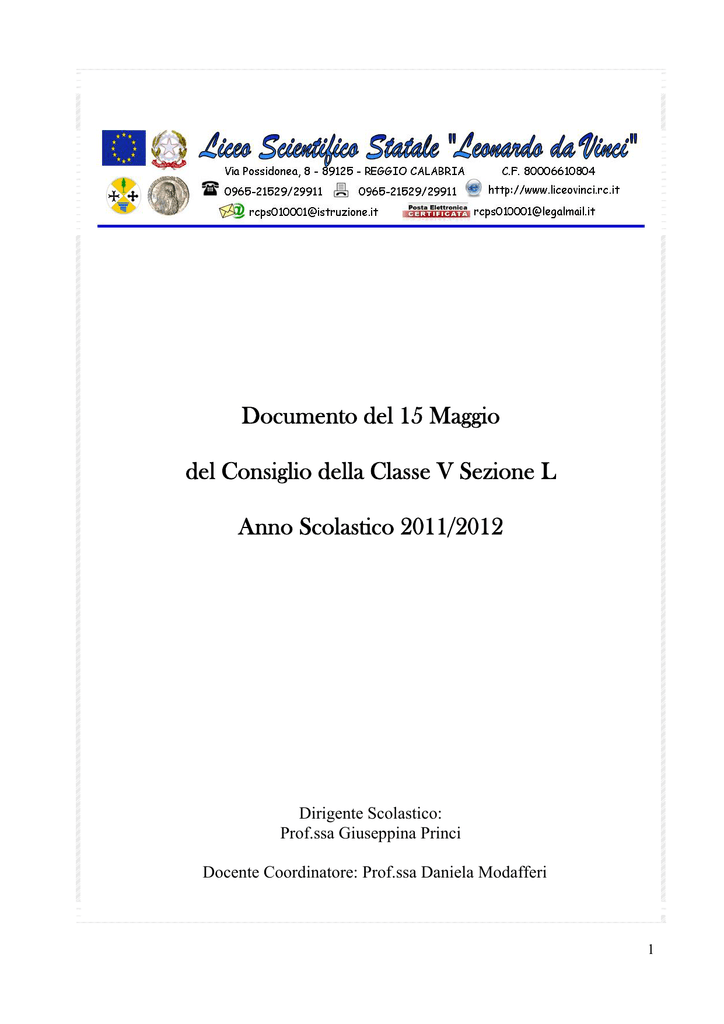 Liceo Scientifico Statale "Leonardo da Vinci"

Via Possidonea, 8 - 89125 - REGGIO CALABRIA C.F. 80006610804

0965-21529/29911 0965-21529/29911 http://www.liceovinci.rc.it

rcps010001@istruzione.it Posta Elettronica CERTIFICATA rcps010001@legalmail.it

Documento del 15 Maggio

del Consiglio della Classe V Sezione L

Anno Scolastico 2011/2012

Dirigente Scolastico:
Prof.ssa Giuseppina Princi

Docente Coordinatore: Prof.ssa Daniela Modafferi

1